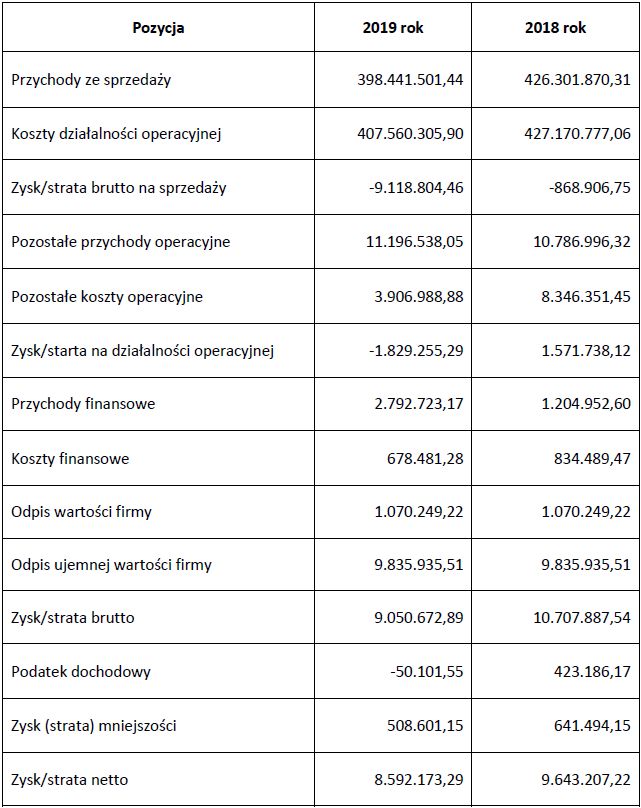 | Pozycja | 2019 rok | 2018 rok |
|---|---|---|
| Przychody ze sprzedaży | 398.441.501,44 | 426.301.870,31 |
| Koszty działalności operacyjnej | 407.560.305,90 | 427.170.777,06 |
| Zysk/strata brutto na sprzedaży | -9.118.804,46 | -868.906,75 |
| Pozostałe przychody operacyjne | 11.196.538,05 | 10.786.996,32 |
| Pozostałe koszty operacyjne | 3.906.988,88 | 8.346.351,45 |
| Zysk/starta na działalności operacyjnej | -1.829.255,29 | 1.571.738,12 |
| Przychody finansowe | 2.792.723,17 | 1.204.952,60 |
| Koszty finansowe | 678.481,28 | 834.489,47 |
| Odpis wartości firmy | 1.070.249,22 | 1.070.249,22 |
| Odpis ujemnej wartości firmy | 9.835.935,51 | 9.835.935,51 |
| Zysk/strata brutto | 9.050.672,89 | 10.707.887,54 |
| Podatek dochodowy | -50.101,55 | 423.186,17 |
| Zysk (strata) mniejszości | 508.601,15 | 641.494,15 |
| Zysk/strata netto | 8.592.173,29 | 9.643.207,22 |